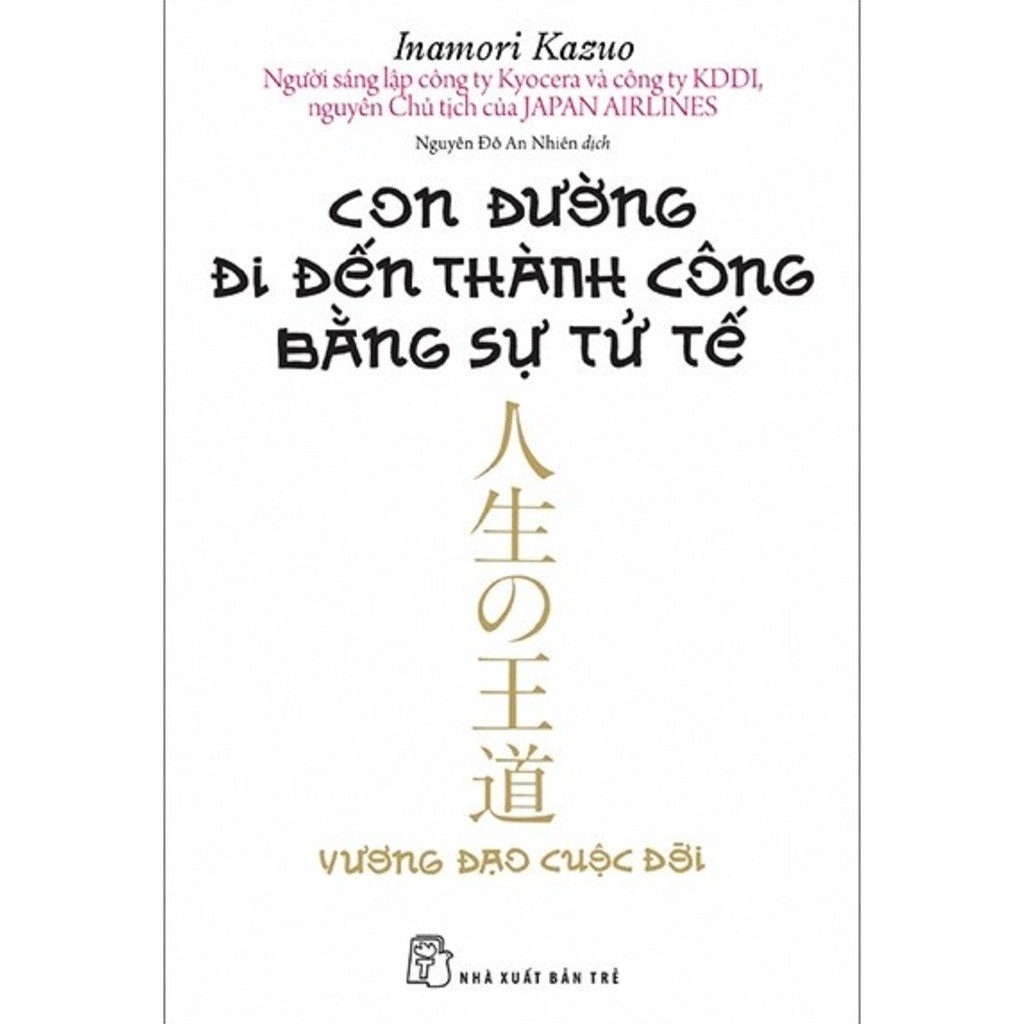 Inamori Kazuo
Người sáng lập công ty Kyocera và công ty KDDI, nguyên Chủ tịch của JAPAN AIRLINES

Nguyễn Đỗ An Nhiên dịch

CON ĐƯỜNG ĐI ĐẾN THÀNH CÔNG BẰNG SỰ TỬ TẾ

人生の王道

VƯƠNG ĐẠO CUỘC ĐỜI

NHÀ XUẤT BẢN TRẺ